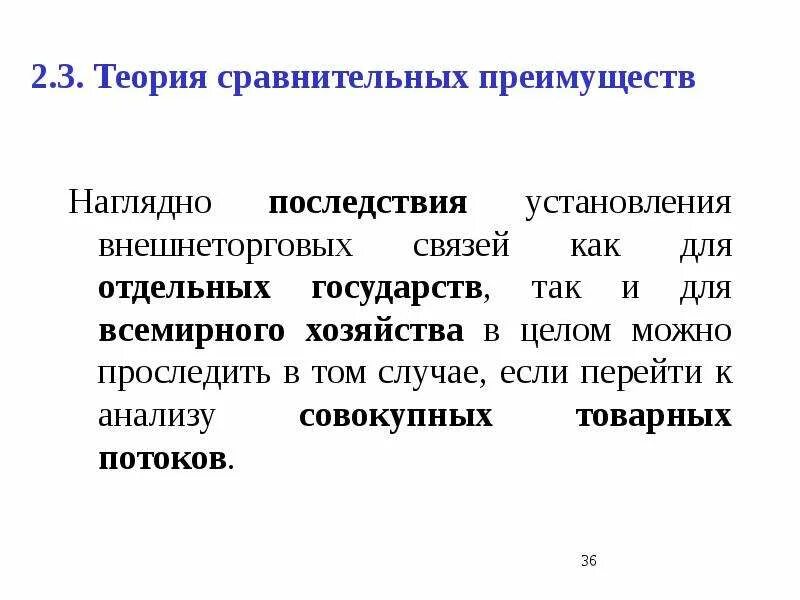 2.3. Теория сравнительных преимуществ

Наглядно последствия установления внешнеторговых связей как для отдельных государств, так и для всемирного хозяйства в целом можно проследить в том случае, если перейти к анализу совокупных товарных потоков.

36